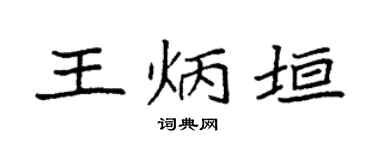 王炳垣

词典网